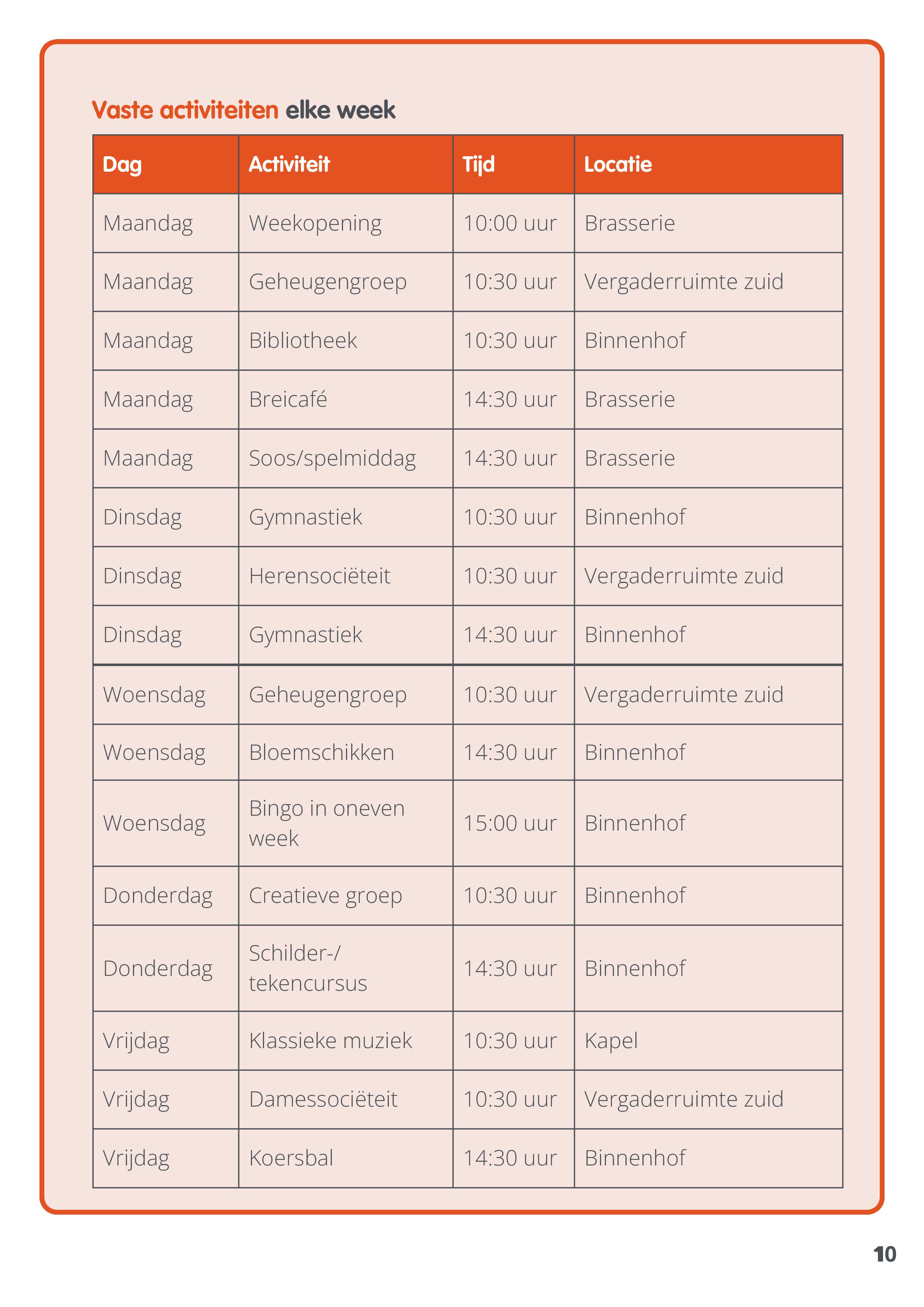 Vaste activiteiten elke week

| Dag | Activiteit | Tijd | Locatie |
|---|---|---|---|
| Maandag | Weekopening | 10:00 uur | Brasserie |
| Maandag | Geheugengroep | 10:30 uur | Vergaderruimte zuid |
| Maandag | Bibliotheek | 10:30 uur | Binnenhof |
| Maandag | Breicafé | 14:30 uur | Brasserie |
| Maandag | Soos/spelmiddag | 14:30 uur | Brasserie |
| Dinsdag | Gymnastiek | 10:30 uur | Binnenhof |
| Dinsdag | Herensociëteit | 10:30 uur | Vergaderruimte zuid |
| Dinsdag | Gymnastiek | 14:30 uur | Binnenhof |
| Woensdag | Geheugengroep | 10:30 uur | Vergaderruimte zuid |
| Woensdag | Bloemschikken | 14:30 uur | Binnenhof |
| Woensdag | Bingo in oneven week | 15:00 uur | Binnenhof |
| Donderdag | Creatieve groep | 10:30 uur | Binnenhof |
| Donderdag | Schilder-/ tekencursus | 14:30 uur | Binnenhof |
| Vrijdag | Klassieke muziek | 10:30 uur | Kapel |
| Vrijdag | Damessociëteit | 10:30 uur | Vergaderruimte zuid |
| Vrijdag | Koersbal | 14:30 uur | Binnenhof |

10